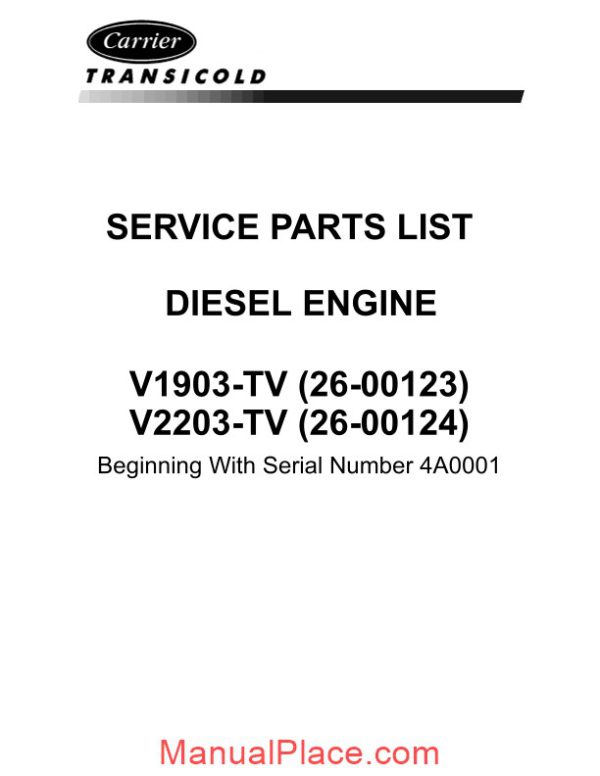 Carrier
TRANSICOLD

SERVICE PARTS LIST

DIESEL ENGINE

V1903-TV (26-00123)
V2203-TV (26-00124)

Beginning With Serial Number 4A0001

ManualPlace.com